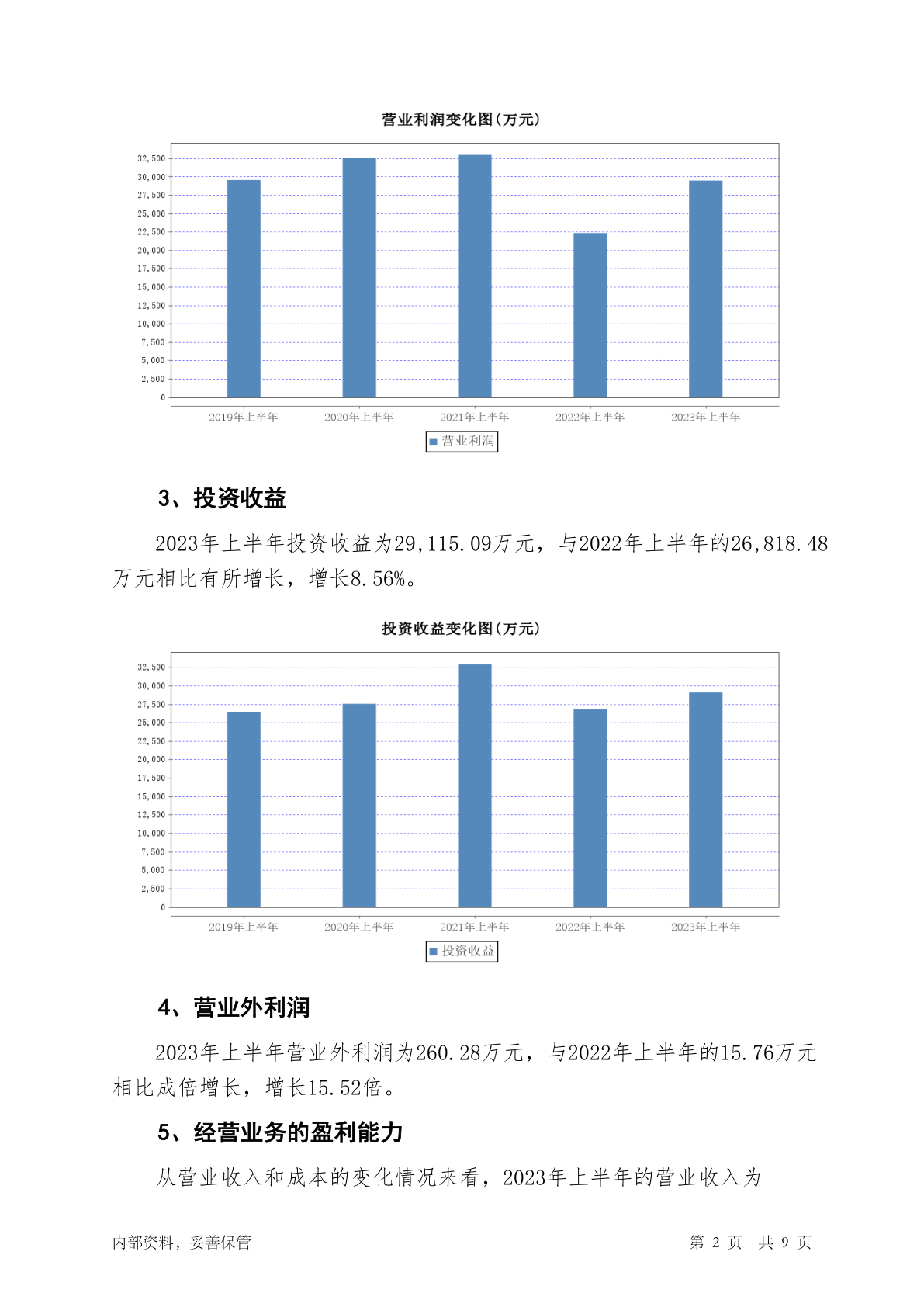 营业利润变化图(万元)

32,500
30,000
27,500
25,000
22,500
20,000
17,500
15,000
12,500
10,000
7,500
5,000
2,500
0

2019年上半年 2020年上半年 2021年上半年 2022年上半年 2023年上半年

营业利润

3、投资收益

2023年上半年投资收益为29,115.09万元，与2022年上半年的26,818.48万元相比有所增长，增长8.56%。

投资收益变化图(万元)

32,500
30,000
27,500
25,000
22,500
20,000
17,500
15,000
12,500
10,000
7,500
5,000
2,500
0

2019年上半年 2020年上半年 2021年上半年 2022年上半年 2023年上半年

投资收益

4、营业外利润

2023年上半年营业外利润为260.28万元，与2022年上半年的15.76万元相比成倍增长，增长15.52倍。

5、经营业务的盈利能力

从营业收入和成本的变化情况来看，2023年上半年的营业收入为

内部资料，妥善保管 第 2 页 共 9 页